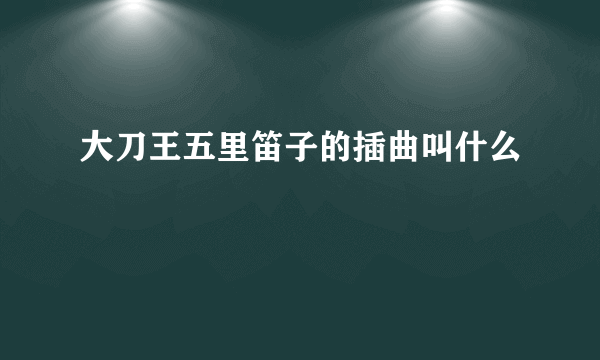 大刀王五里笛子的插曲叫什么